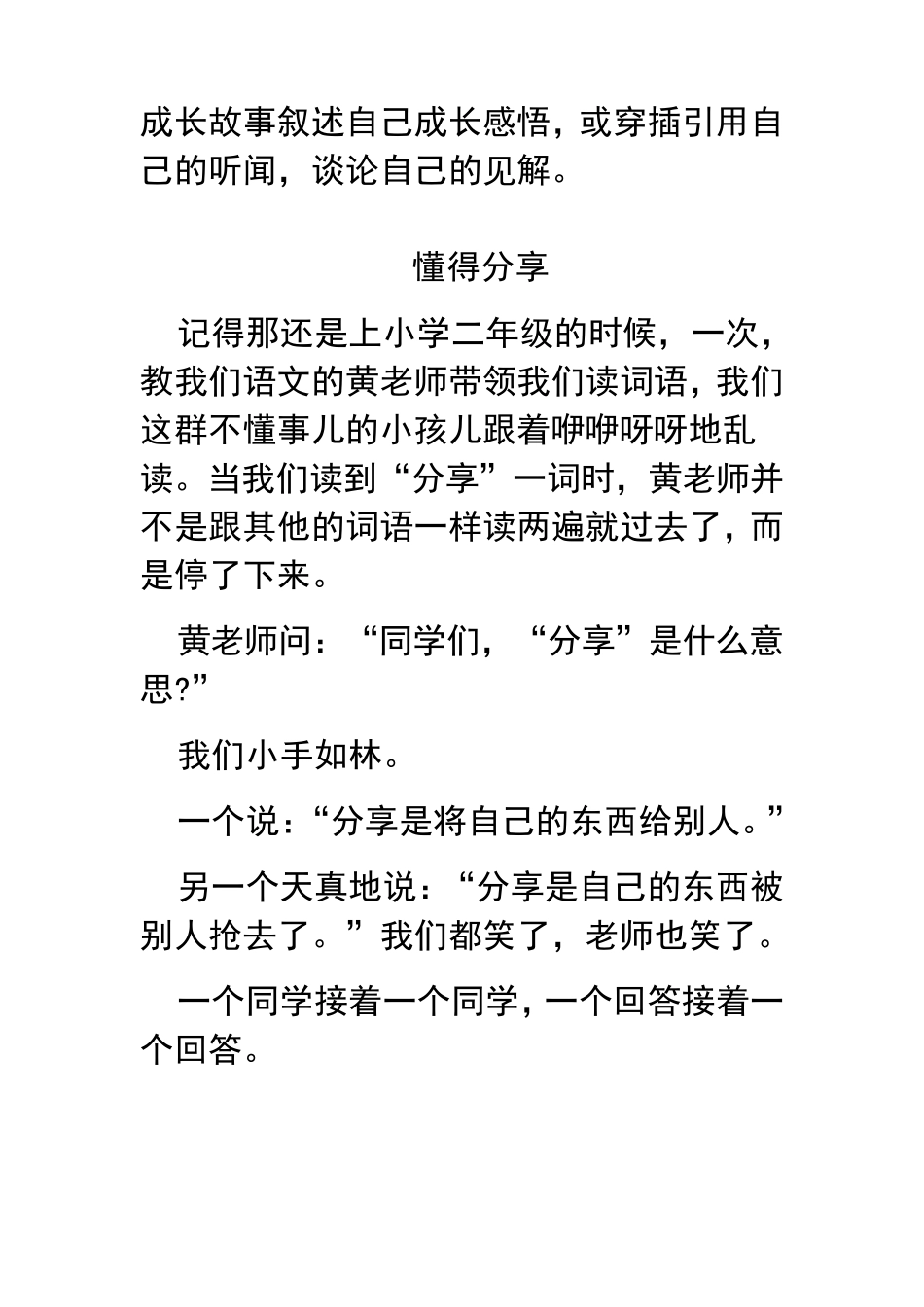 成长故事叙述自己成长感悟，或穿插引用自己的听闻，谈论自己的见解。

懂得分享

记得那还是上小学二年级的时候，一次，教我们语文的黄老师带领我们读词语，我们这群不懂事儿的小孩儿跟着咿咿呀呀地乱读。当我们读到“分享”一词时，黄老师并不是跟其他的词语一样读两遍就过去了，而是停了下来。

黄老师问：“同学们，“分享”是什么意思?”

我们小手如林。

一个说：“分享是将自己的东西给别人。”

另一个天真地说：“分享是自己的东西被别人抢去了。”我们都笑了，老师也笑了。

一个同学接着一个同学，一个回答接着一个回答。